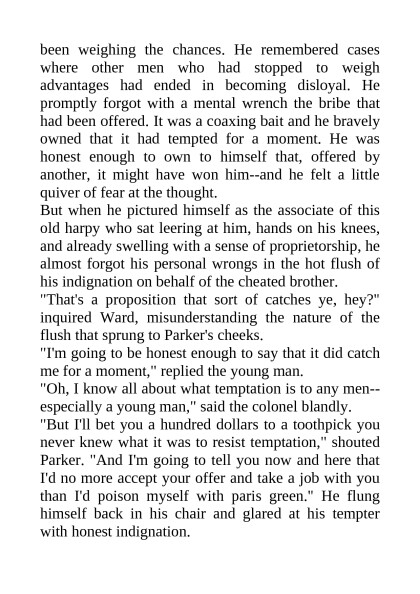 been weighing the chances. He remembered cases where other men who had stopped to weigh advantages had ended in becoming disloyal. He promptly forgot with a mental wrench the bribe that had been offered. It was a coaxing bait and he bravely owned that it had tempted for a moment. He was honest enough to own to himself that, offered by another, it might have won him--and he felt a little quiver of fear at the thought.

But when he pictured himself as the associate of this old harpy who sat leering at him, hands on his knees, and already swelling with a sense of proprietorship, he almost forgot his personal wrongs in the hot flush of his indignation on behalf of the cheated brother.

"That's a proposition that sort of catches ye, hey?" inquired Ward, misunderstanding the nature of the flush that sprung to Parker's cheeks.

"I'm going to be honest enough to say that it did catch me for a moment," replied the young man.

"Oh, I know all about what temptation is to any men--especially a young man," said the colonel blandly.

"But I'll bet you a hundred dollars to a toothpick you never knew what it was to resist temptation," shouted Parker. "And I'm going to tell you now and here that I'd no more accept your offer and take a job with you than I'd poison myself with paris green." He flung himself back in his chair and glared at his tempter with honest indignation.